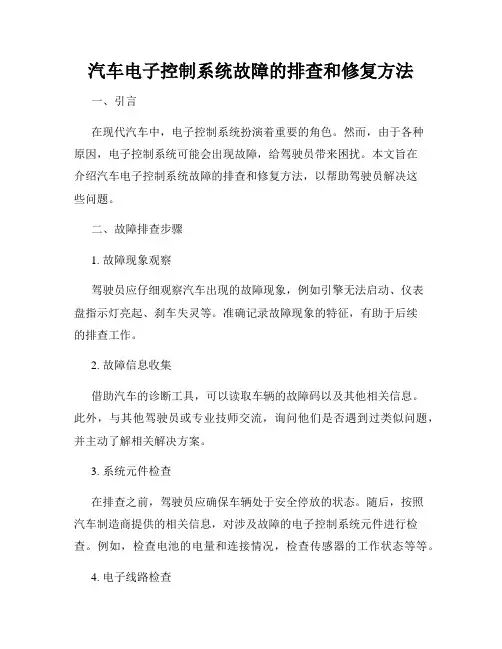 汽车电子控制系统故障的排查和修复方法

一、引言

在现代汽车中，电子控制系统扮演着重要的角色。然而，由于各种原因，电子控制系统可能会出现故障，给驾驶员带来困扰。本文旨在介绍汽车电子控制系统故障的排查和修复方法，以帮助驾驶员解决这些问题。

二、故障排查步骤

1. 故障现象观察

驾驶员应仔细观察汽车出现的故障现象，例如引擎无法启动、仪表盘指示灯亮起、刹车失灵等。准确记录故障现象的特征，有助于后续的排查工作。

2. 故障信息收集

借助汽车的诊断工具，可以读取车辆的故障码以及其他相关信息。此外，与其他驾驶员或专业技师交流，询问他们是否遇到过类似问题，并主动了解相关解决方案。

3. 系统元件检查

在排查之前，驾驶员应确保车辆处于安全停放的状态。随后，按照汽车制造商提供的相关信息，对涉及故障的电子控制系统元件进行检查。例如，检查电池的电量和连接情况，检查传感器的工作状态等等。

4. 电子线路检查